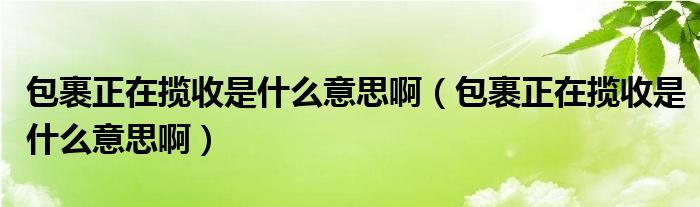 包裹正在揽收是什么意思啊（包裹正在揽收是什么意思啊）